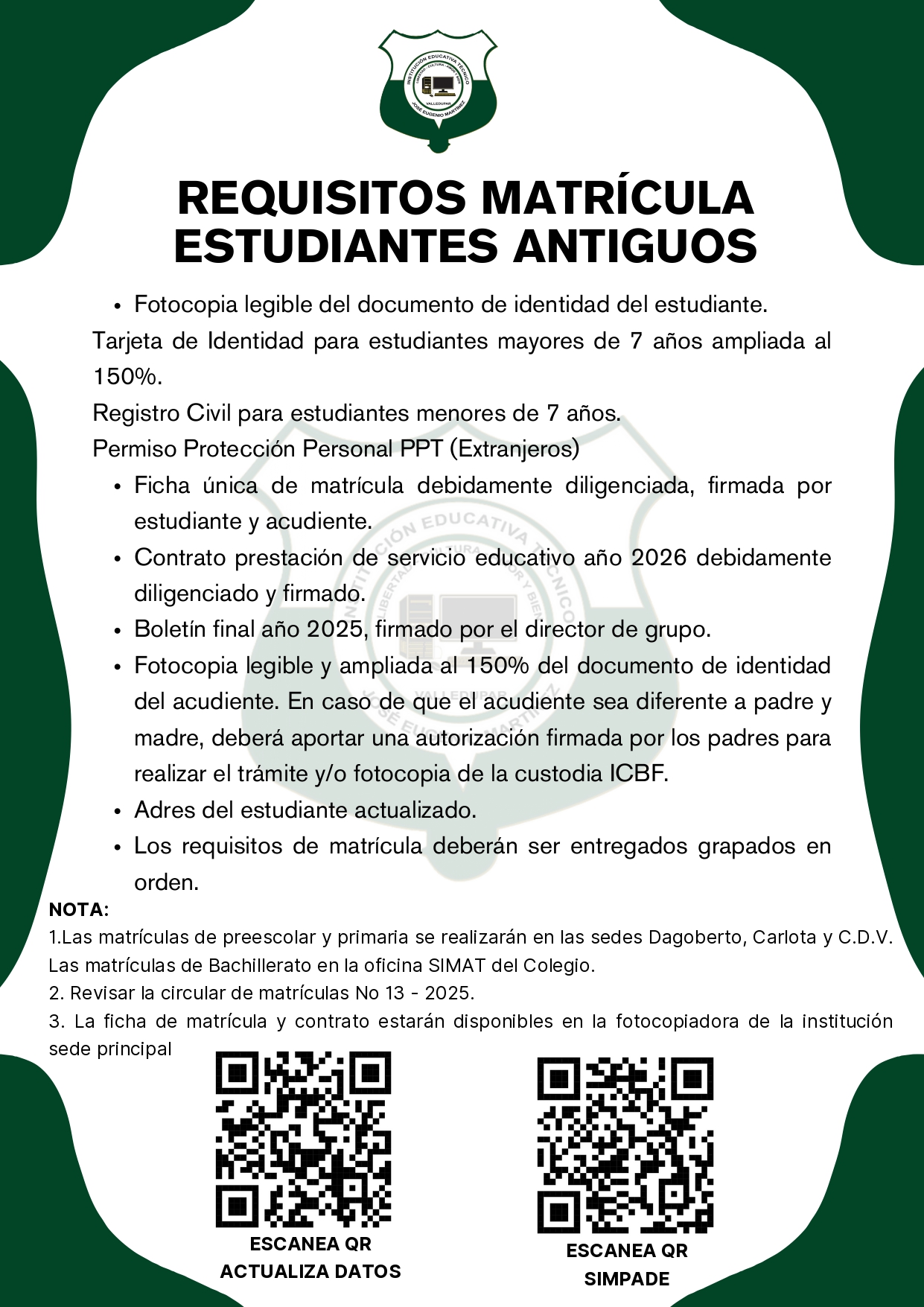 INSTITUCIÓN EDUCATIVA TÉCNICO
LIBERTAD · CULTURA · AMOR Y BIEN
VALLEDUPAR
JOSÉ EUGENIO MARTÍNEZ

REQUISITOS MATRÍCULA ESTUDIANTES ANTIGUOS

• Fotocopia legible del documento de identidad del estudiante.
Tarjeta de Identidad para estudiantes mayores de 7 años ampliada al 150%.
Registro Civil para estudiantes menores de 7 años.
Permiso Protección Personal PPT (Extranjeros)
• Ficha única de matrícula debidamente diligenciada, firmada por estudiante y acudiente.
• Contrato prestación de servicio educativo año 2026 debidamente diligenciado y firmado.
• Boletín final año 2025, firmado por el director de grupo.
• Fotocopia legible y ampliada al 150% del documento de identidad del acudiente. En caso de que el acudiente sea diferente a padre y madre, deberá aportar una autorización firmada por los padres para realizar el trámite y/o fotocopia de la custodia ICBF.
• Adres del estudiante actualizado.
• Los requisitos de matrícula deberán ser entregados grapados en orden.

NOTA:
1.Las matrículas de preescolar y primaria se realizarán en las sedes Dagoberto, Carlota y C.D.V. Las matrículas de Bachillerato en la oficina SIMAT del Colegio.
2. Revisar la circular de matrículas No 13 - 2025.
3. La ficha de matrícula y contrato estarán disponibles en la fotocopiadora de la institución sede principal

ESCANEA QR
ACTUALIZA DATOS

ESCANEA QR
SIMPADE